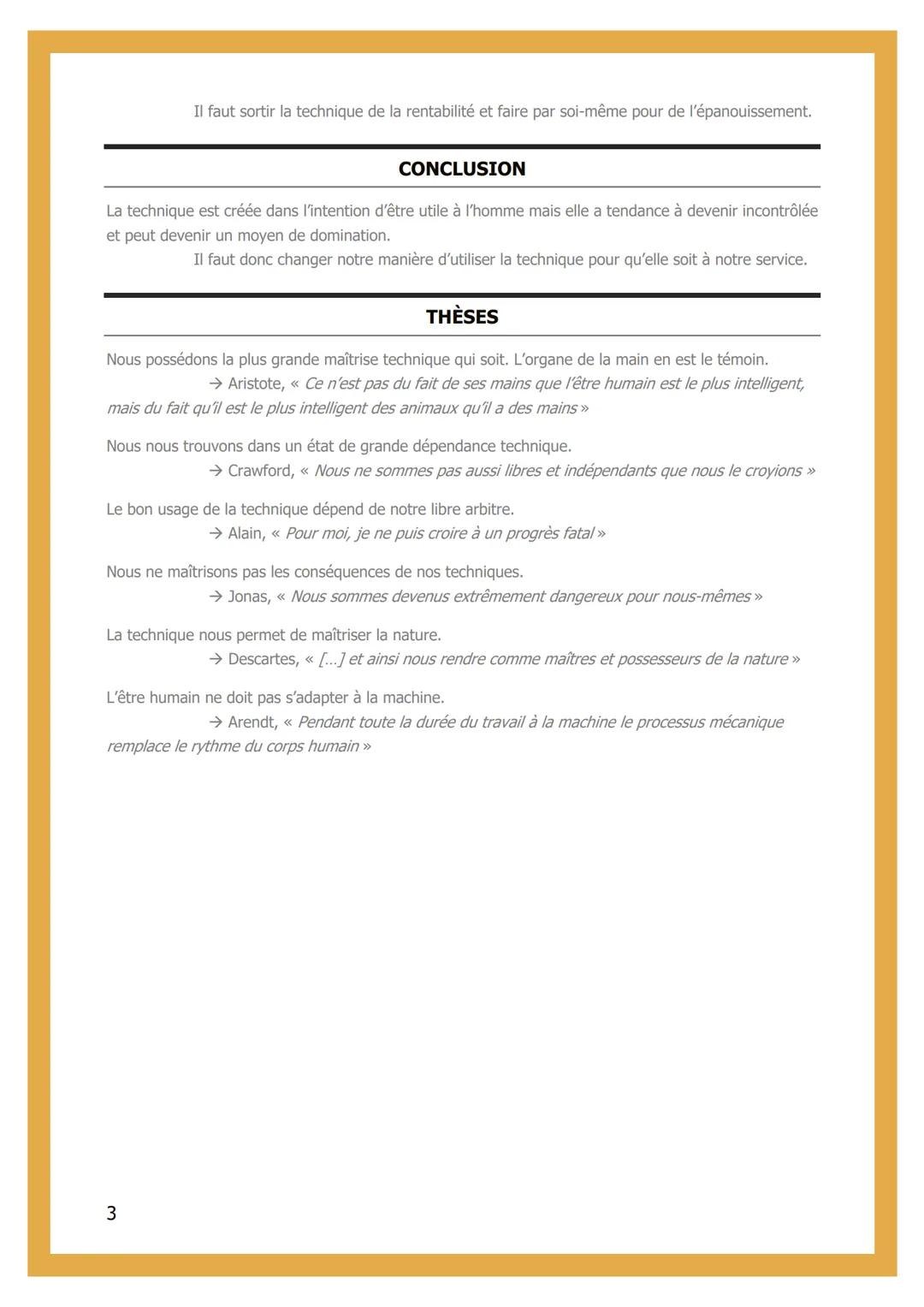 Il faut sortir la technique de la rentabilité et faire par soi-même pour de l'épanouissement.

CONCLUSION

La technique est créée dans l'intention d'être utile à l'homme mais elle a tendance à devenir incontrôlée et peut devenir un moyen de domination.

Il faut donc changer notre manière d'utiliser la technique pour qu'elle soit à notre service.

THÈSES

Nous possédons la plus grande maîtrise technique qui soit. L'organe de la main en est le témoin.
→ Aristote, « Ce n'est pas du fait de ses mains que l'être humain est le plus intelligent, mais du fait qu'il est le plus intelligent des animaux qu'il a des mains »

Nous nous trouvons dans un état de grande dépendance technique.
→ Crawford, « Nous ne sommes pas aussi libres et indépendants que nous le croyions »

Le bon usage de la technique dépend de notre libre arbitre.
→ Alain, « Pour moi, je ne puis croire à un progrès fatal »

Nous ne maîtrisons pas les conséquences de nos techniques.
→ Jonas, « Nous sommes devenus extrêmement dangereux pour nous-mêmes »

La technique nous permet de maîtriser la nature.
→ Descartes, « [...] et ainsi nous rendre comme maîtres et possesseurs de la nature »

L'être humain ne doit pas s'adapter à la machine.
→ Arendt, « Pendant toute la durée du travail à la machine le processus mécanique remplace le rythme du corps humain »

3